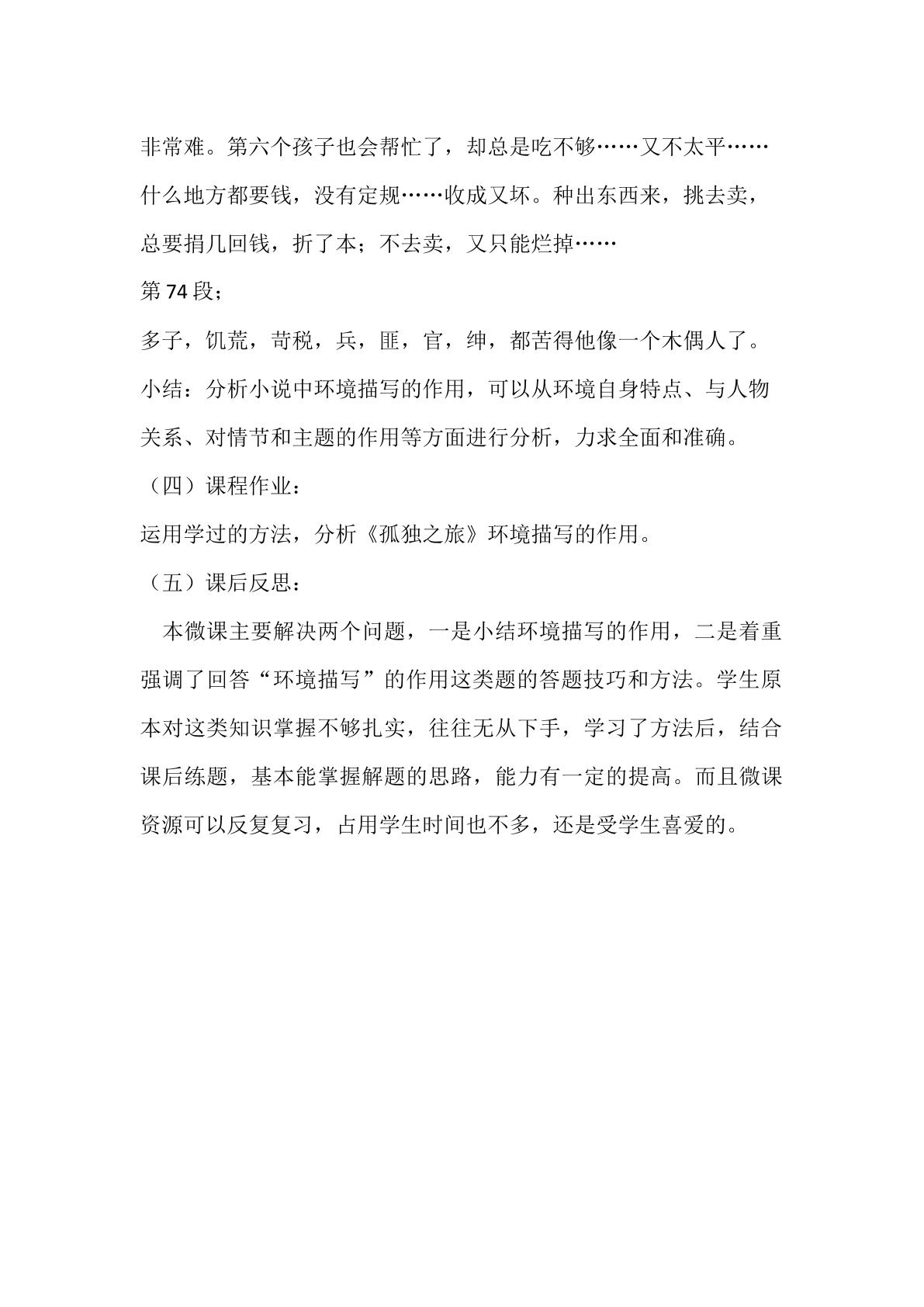 非常难。第六个孩子也会帮忙了，却总是吃不够……又不太平……什么地方都要钱，没有定规……收成又坏。种出东西来，挑去卖，总要捐几回钱，折了本；不去卖，又只能烂掉……

第74段；

多子，饥荒，苛税，兵，匪，官，绅，都苦得他像一个木偶人了。

小结：分析小说中环境描写的作用，可以从环境自身特点、与人物关系、对情节和主题的作用等方面进行分析，力求全面和准确。

（四）课程作业：

运用学过的方法，分析《孤独之旅》环境描写的作用。

（五）课后反思：

本微课主要解决两个问题，一是小结环境描写的作用，二是着重强调了回答“环境描写”的作用这类题的答题技巧和方法。学生原本对这类知识掌握不够扎实，往往无从下手，学习了方法后，结合课后练题，基本能掌握解题的思路，能力有一定的提高。而且微课资源可以反复复习，占用学生时间也不多，还是受学生喜爱的。